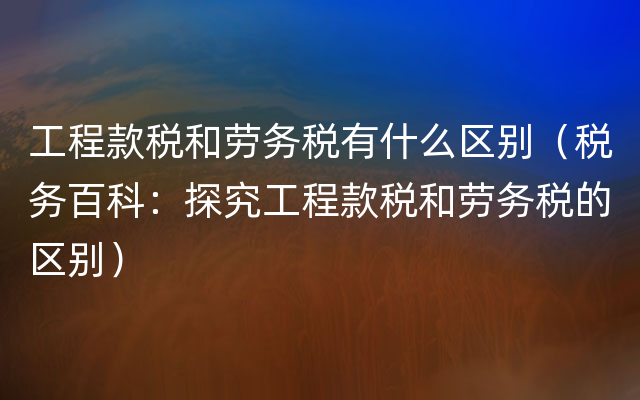 工程款税和劳务税有什么区别（税务百科：探究工程款税和劳务税的区别）